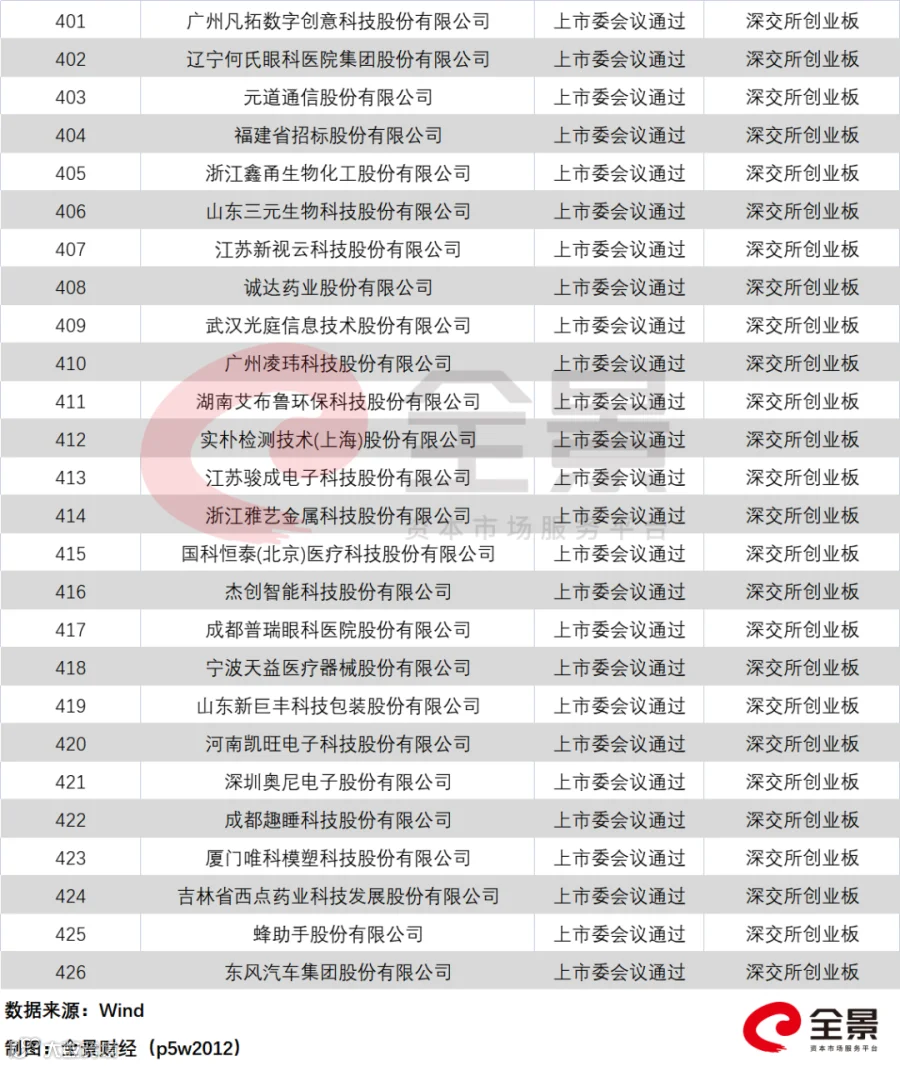 | 401 | 广州凡拓数字创意科技股份有限公司 | 上市委会议通过 | 深交所创业板 |
|---|---|---|---|
| 402 | 辽宁何氏眼科医院集团股份有限公司 | 上市委会议通过 | 深交所创业板 |
| 403 | 元道通信股份有限公司 | 上市委会议通过 | 深交所创业板 |
| 404 | 福建省招标股份有限公司 | 上市委会议通过 | 深交所创业板 |
| 405 | 浙江鑫甬生物化工股份有限公司 | 上市委会议通过 | 深交所创业板 |
| 406 | 山东三元生物科技股份有限公司 | 上市委会议通过 | 深交所创业板 |
| 407 | 江苏新视云科技股份有限公司 | 上市委会议通过 | 深交所创业板 |
| 408 | 诚达药业股份有限公司 | 上市委会议通过 | 深交所创业板 |
| 409 | 武汉光庭信息技术股份有限公司 | 上市委会议通过 | 深交所创业板 |
| 410 | 广州凌玮科技股份有限公司 | 上市委会议通过 | 深交所创业板 |
| 411 | 湖南艾布鲁环保科技股份有限公司 | 上市委会议通过 | 深交所创业板 |
| 412 | 实朴检测技术(上海)股份有限公司 | 上市委会议通过 | 深交所创业板 |
| 413 | 江苏骏成电子科技股份有限公司 | 上市委会议通过 | 深交所创业板 |
| 414 | 浙江雅艺金属科技股份有限公司 | 上市委会议通过 | 深交所创业板 |
| 415 | 国科恒泰(北京)医疗科技股份有限公司 | 上市委会议通过 | 深交所创业板 |
| 416 | 杰创智能科技股份有限公司 | 上市委会议通过 | 深交所创业板 |
| 417 | 成都普瑞眼科医院股份有限公司 | 上市委会议通过 | 深交所创业板 |
| 418 | 宁波天益医疗器械股份有限公司 | 上市委会议通过 | 深交所创业板 |
| 419 | 山东新巨丰科技包装股份有限公司 | 上市委会议通过 | 深交所创业板 |
| 420 | 河南凯旺电子科技股份有限公司 | 上市委会议通过 | 深交所创业板 |
| 421 | 深圳奥尼电子股份有限公司 | 上市委会议通过 | 深交所创业板 |
| 422 | 成都趣睡科技股份有限公司 | 上市委会议通过 | 深交所创业板 |
| 423 | 厦门唯科模塑科技股份有限公司 | 上市委会议通过 | 深交所创业板 |
| 424 | 吉林省西点药业科技发展股份有限公司 | 上市委会议通过 | 深交所创业板 |
| 425 | 蜂助手股份有限公司 | 上市委会议通过 | 深交所创业板 |
| 426 | 东风汽车集团股份有限公司 | 上市委会议通过 | 深交所创业板 |

数据来源：Wind

制图：全景财经（p5w2012）

全景
资本市场服务平台